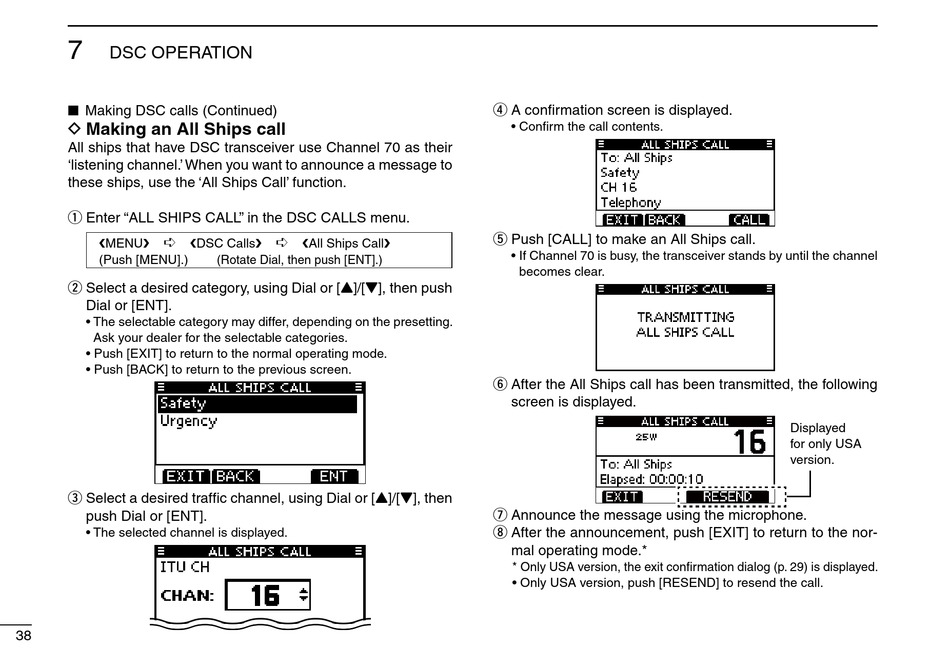 7 DSC OPERATION

■ Making DSC calls (Continued)
◇ Making an All Ships call
All ships that have DSC transceiver use Channel 70 as their 'listening channel.' When you want to announce a message to these ships, use the 'All Ships Call' function.

① Enter "ALL SHIPS CALL" in the DSC CALLS menu.

❮MENU❯ ➪ ❮DSC Calls❯ ➪ ❮All Ships Call❯
(Push [MENU].) (Rotate Dial, then push [ENT].)

② Select a desired category, using Dial or [▲]/[▼], then push Dial or [ENT].
• The selectable category may differ, depending on the presetting. Ask your dealer for the selectable categories.
• Push [EXIT] to return to the normal operating mode.
• Push [BACK] to return to the previous screen.

ALL SHIPS CALL
Safety
Urgency
EXIT BACK ENT

③ Select a desired traffic channel, using Dial or [▲]/[▼], then push Dial or [ENT].
• The selected channel is displayed.

ALL SHIPS CALL
ITU CH
CHAN: 16

④ A confirmation screen is displayed.
• Confirm the call contents.

ALL SHIPS CALL
To: All Ships
Safety
CH 16
Telephony
EXIT BACK CALL

⑤ Push [CALL] to make an All Ships call.
• If Channel 70 is busy, the transceiver stands by until the channel becomes clear.

ALL SHIPS CALL
TRANSMITTING
ALL SHIPS CALL

⑥ After the All Ships call has been transmitted, the following screen is displayed.

ALL SHIPS CALL
25W 16
To: All Ships
Elapsed: 00:00:10
EXIT RESEND

Displayed for only USA version.

⑦ Announce the message using the microphone.
⑧ After the announcement, push [EXIT] to return to the normal operating mode.*
* Only USA version, the exit confirmation dialog (p. 29) is displayed.
• Only USA version, push [RESEND] to resend the call.

38